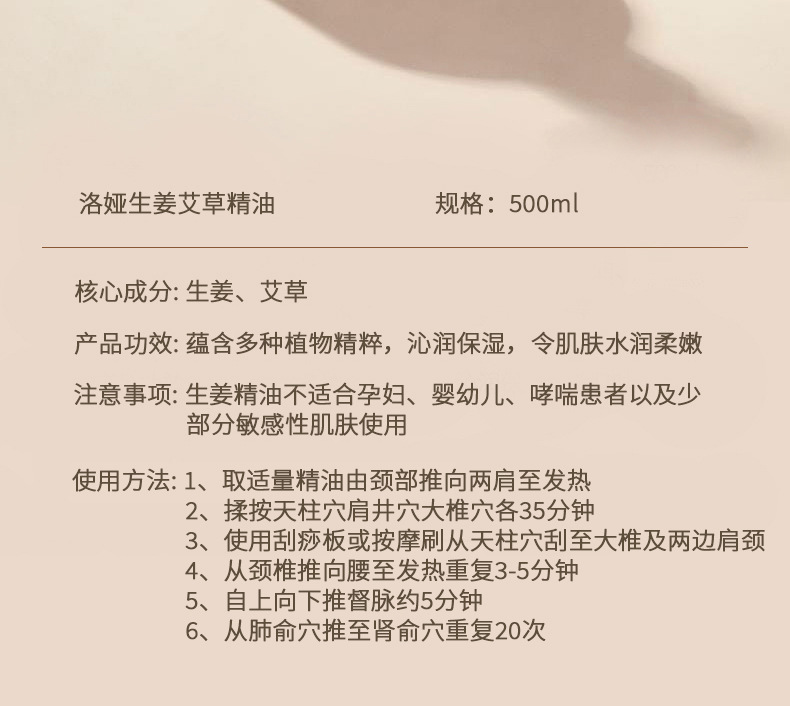 洛娅生姜艾草精油 规格：500ml

核心成分: 生姜、艾草

产品功效: 蕴含多种植物精粹，沁润保湿，令肌肤水润柔嫩

注意事项: 生姜精油不适合孕妇、婴幼儿、哮喘患者以及少部分敏感性肌肤使用

使用方法: 1、取适量精油由颈部推向两肩至发热
2、揉按天柱穴肩井穴大椎穴各35分钟
3、使用刮痧板或按摩刷从天柱穴刮至大椎及两边肩颈
4、从颈椎推向腰至发热重复3-5分钟
5、自上向下推督脉约5分钟
6、从肺俞穴推至肾俞穴重复20次